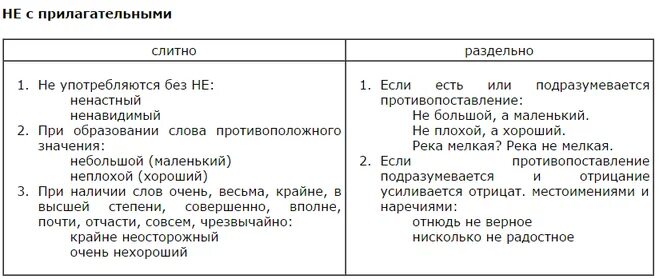 НЕ с прилагательными

| слитно | раздельно |
|---|---|
| 1. Не употребляются без НЕ: ненастный ненавидимый 2. При образовании слова противоположного значения: небольшой (маленький) неплохой (хороший) 3. При наличии слов очень, весьма, крайне, в высшей степени, совершенно, вполне, почти, отчасти, совсем, чрезвычайно: крайне неосторожный очень нехороший | 1. Если есть или подразумевается противопоставление: Не большой, а маленький. Не плохой, а хороший. Река мелкая? Река не мелкая. 2. Если противопоставление подразумевается и отрицание усиливается отрицат. местоимениями и наречиями: отнюдь не верное нисколько не радостное |